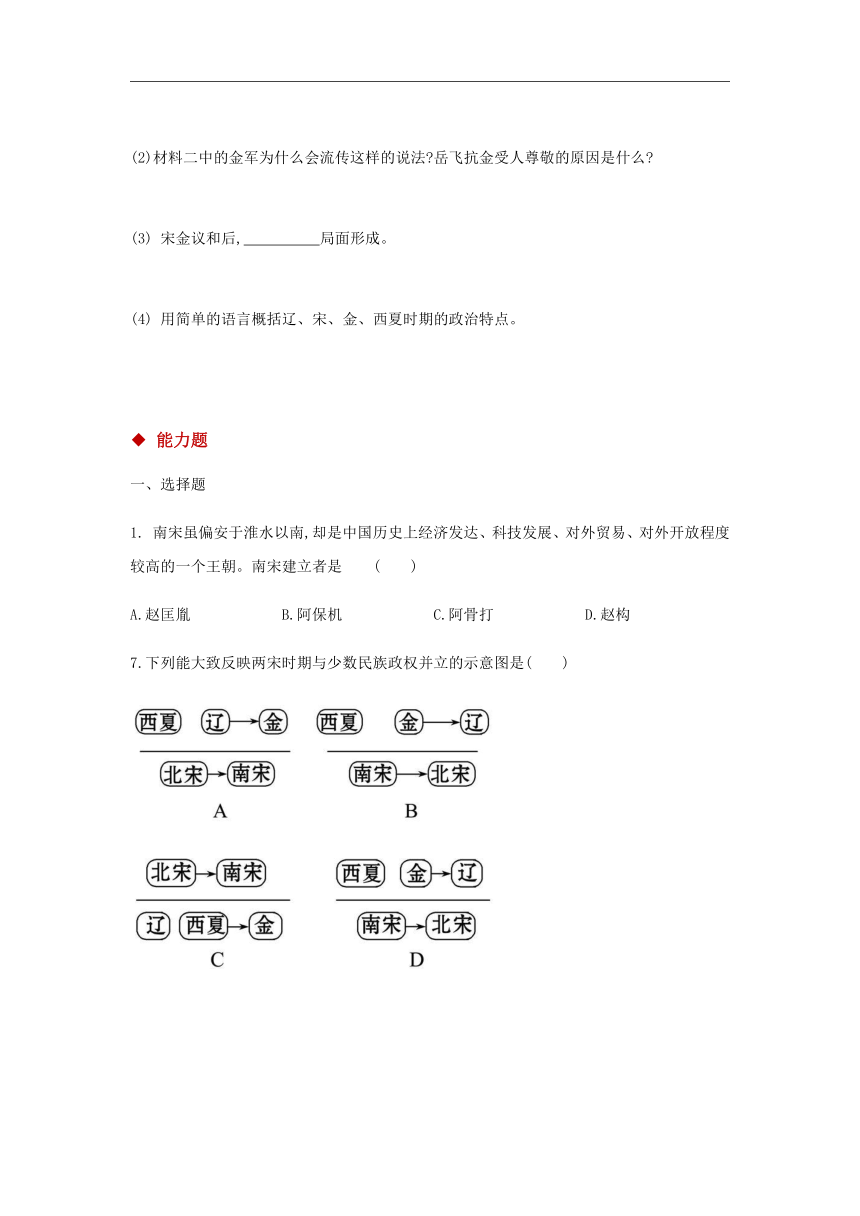 (2)材料二中的金军为什么会流传这样的说法?岳飞抗金受人尊敬的原因是什么?

(3) 宋金议和后,__________局面形成。

(4) 用简单的语言概括辽、宋、金、西夏时期的政治特点。

◆ 能力题

一、选择题

1. 南宋虽偏安于淮水以南,却是中国历史上经济发达、科技发展、对外贸易、对外开放程度较高的一个王朝。南宋建立者是　（　　）

A.赵匡胤　　B.阿保机　　C.阿骨打　　D.赵构

7.下列能大致反映两宋时期与少数民族政权并立的示意图是(　　)

西夏 辽→金
北宋→南宋
A

西夏 金→辽
南宋→北宋
B

北宋→南宋
辽 西夏→金
C

西夏 金→辽
南宋→北宋
D